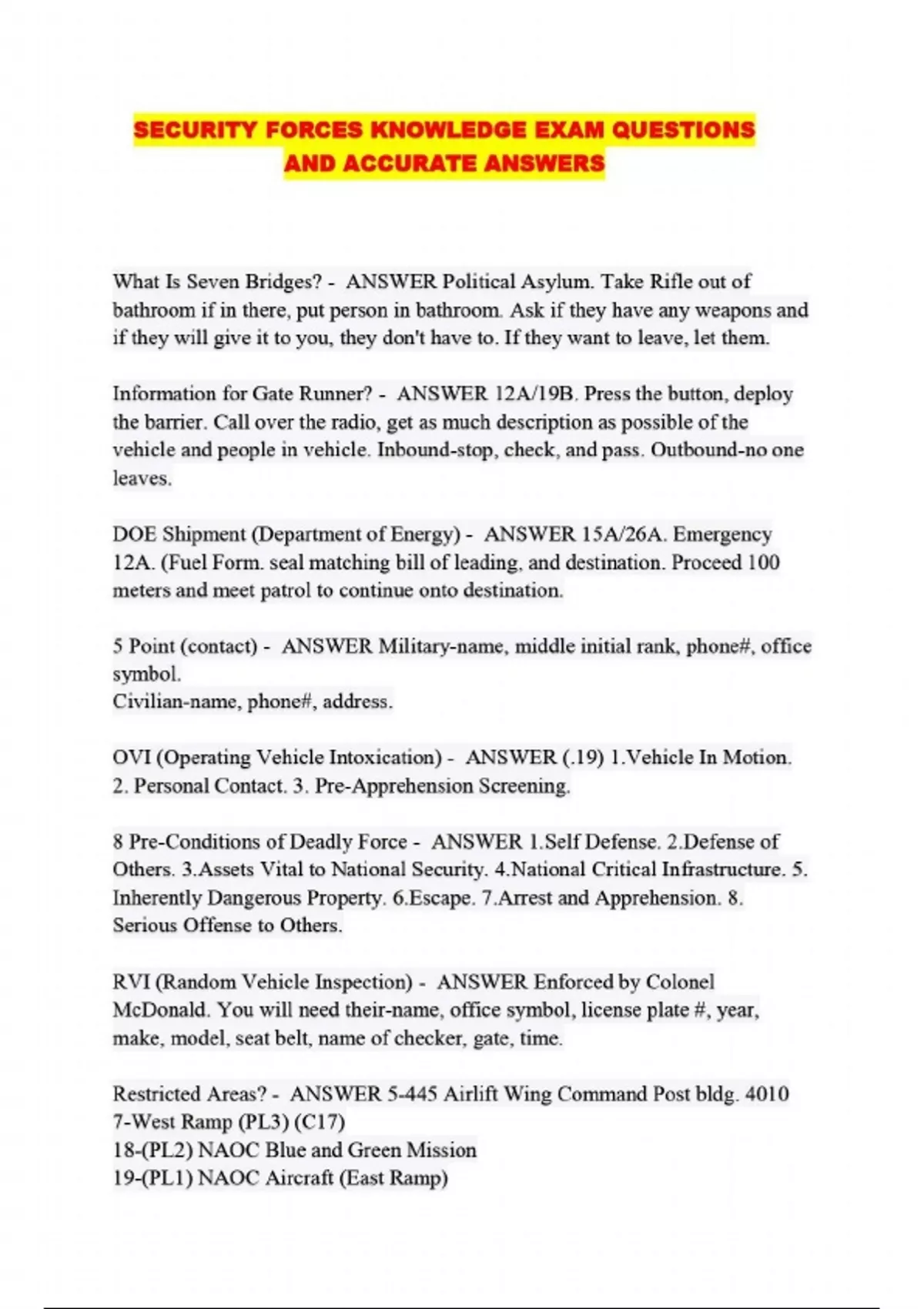 SECURITY FORCES KNOWLEDGE EXAM QUESTIONS AND ACCURATE ANSWERS

What Is Seven Bridges? - ANSWER Political Asylum. Take Rifle out of bathroom if in there, put person in bathroom. Ask if they have any weapons and if they will give it to you, they don't have to. If they want to leave, let them.

Information for Gate Runner? - ANSWER 12A/19B. Press the button, deploy the barrier. Call over the radio, get as much description as possible of the vehicle and people in vehicle. Inbound-stop, check, and pass. Outbound-no one leaves.

DOE Shipment (Department of Energy) - ANSWER 15A/26A. Emergency 12A. (Fuel Form. seal matching bill of leading, and destination. Proceed 100 meters and meet patrol to continue onto destination.

5 Point (contact) - ANSWER Military-name, middle initial rank, phone#, office symbol.
Civilian-name, phone#, address.

OVI (Operating Vehicle Intoxication) - ANSWER (.19) 1.Vehicle In Motion. 2. Personal Contact. 3. Pre-Apprehension Screening.

8 Pre-Conditions of Deadly Force - ANSWER 1.Self Defense. 2.Defense of Others. 3.Assets Vital to National Security. 4.National Critical Infrastructure. 5. Inherently Dangerous Property. 6.Escape. 7.Arrest and Apprehension. 8. Serious Offense to Others.

RVI (Random Vehicle Inspection) - ANSWER Enforced by Colonel McDonald. You will need their-name, office symbol, license plate #, year, make, model, seat belt, name of checker, gate, time.

Restricted Areas? - ANSWER 5-445 Airlift Wing Command Post bldg. 4010
7-West Ramp (PL3) (C17)
18-(PL2) NAOC Blue and Green Mission
19-(PL1) NAOC Aircraft (East Ramp)